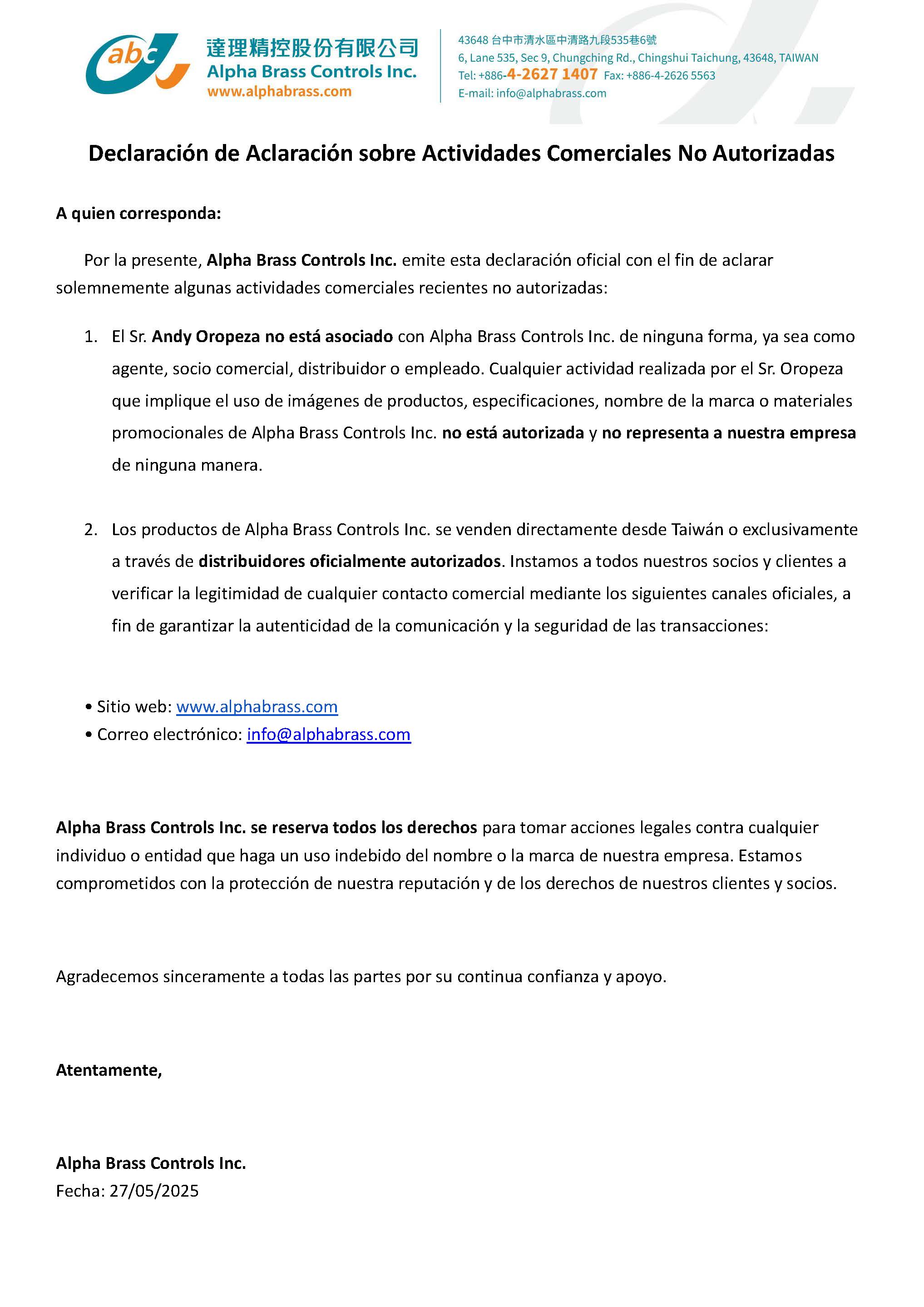 abc
達理精控股份有限公司
Alpha Brass Controls Inc.
www.alphabrass.com

43648 台中市清水區中清路九段535巷6號
6, Lane 535, Sec 9, Chungching Rd., Chingshui Taichung, 43648, TAIWAN
Tel: +886-4-2627 1407 Fax: +886-4-2626 5563
E-mail: info@alphabrass.com

Declaración de Aclaración sobre Actividades Comerciales No Autorizadas

A quien corresponda:

Por la presente, Alpha Brass Controls Inc. emite esta declaración oficial con el fin de aclarar solemnemente algunas actividades comerciales recientes no autorizadas:

1. El Sr. Andy Oropeza no está asociado con Alpha Brass Controls Inc. de ninguna forma, ya sea como agente, socio comercial, distribuidor o empleado. Cualquier actividad realizada por el Sr. Oropeza que implique el uso de imágenes de productos, especificaciones, nombre de la marca o materiales promocionales de Alpha Brass Controls Inc. no está autorizada y no representa a nuestra empresa de ninguna manera.

2. Los productos de Alpha Brass Controls Inc. se venden directamente desde Taiwán o exclusivamente a través de distribuidores oficialmente autorizados. Instamos a todos nuestros socios y clientes a verificar la legitimidad de cualquier contacto comercial mediante los siguientes canales oficiales, a fin de garantizar la autenticidad de la comunicación y la seguridad de las transacciones:

• Sitio web: www.alphabrass.com
• Correo electrónico: info@alphabrass.com

Alpha Brass Controls Inc. se reserva todos los derechos para tomar acciones legales contra cualquier individuo o entidad que haga un uso indebido del nombre o la marca de nuestra empresa. Estamos comprometidos con la protección de nuestra reputación y de los derechos de nuestros clientes y socios.

Agradecemos sinceramente a todas las partes por su continua confianza y apoyo.

Atentamente,

Alpha Brass Controls Inc.
Fecha: 27/05/2025